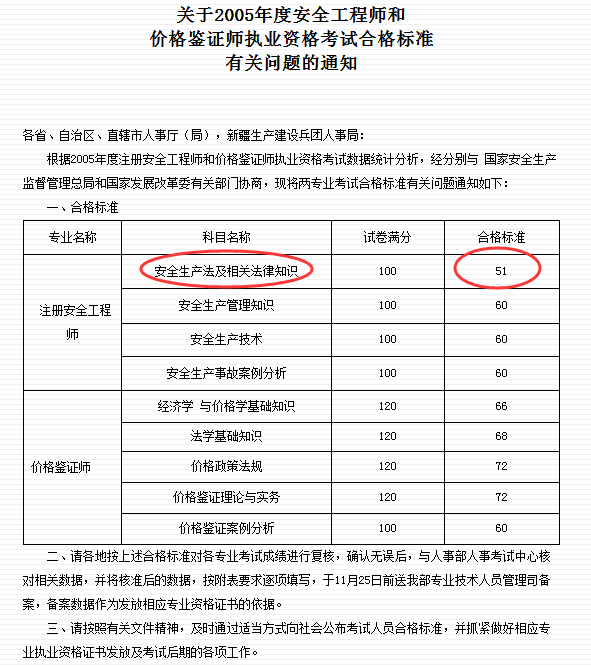 关于2005年度安全工程师和
价格鉴证师执业资格考试合格标准
有关问题的通知

各省、自治区、直辖市人事厅（局），新疆生产建设兵团人事局：

根据2005年度注册安全工程师和价格鉴证师执业资格考试数据统计分析，经分别与 国家安全生产监督管理总局和国家发展改革委有关部门协商，现将两专业考试合格标准有关问题通知如下：

一、合格标准

| 专业名称 | 科目名称 | 试卷满分 | 合格标准 |
|---|---|---|---|
| 注册安全工程师 | 安全生产法及相关法律知识 | 100 | 51 |
| | 安全生产管理知识 | 100 | 60 |
| | 安全生产技术 | 100 | 60 |
| | 安全生产事故案例分析 | 100 | 60 |
| 价格鉴证师 | 经济学 与价格学基础知识 | 120 | 66 |
| | 法学基础知识 | 120 | 68 |
| | 价格政策法规 | 120 | 72 |
| | 价格鉴证理论与实务 | 120 | 72 |
| | 价格鉴证案例分析 | 100 | 60 |

二、请各地按上述合格标准对各专业考试成绩进行复核，确认无误后，与人事部人事考试中心核对相关数据，并将核准后的数据，按附表要求逐项填写，于11月25日前送我部专业技术人员管理司备案，备案数据作为发放相应专业资格证书的依据。

三、请按照有关文件精神，及时通过适当方式向社会公布考试人员合格标准，并抓紧做好相应专业执业资格证书发放及考试后期的各项工作。